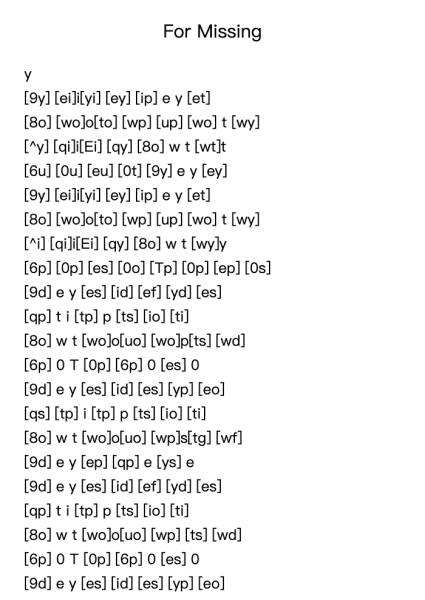 For Missing

y
[9y] [ei]i[yi] [ey] [ip] e y [et]
[8o] [wo]o[to] [wp] [up] [wo] t [wy]
[^y] [qi]i[Ei] [qy] [8o] w t [wt]t
[6u] [0u] [eu] [0t] [9y] e y [ey]
[9y] [ei]i[yi] [ey] [ip] e y [et]
[8o] [wo]o[to] [wp] [up] [wo] t [wy]
[^i] [qi]i[Ei] [qy] [8o] w t [wy]y
[6p] [0p] [es] [0o] [Tp] [0p] [ep] [0s]
[9d] e y [es] [id] [ef] [yd] [es]
[qp] t i [tp] p [ts] [io] [ti]
[8o] w t [wo]o[uo] [wo]p[ts] [wd]
[6p] 0 T [0p] [6p] 0 [es] 0
[9d] e y [es] [id] [es] [yp] [eo]
[qs] [tp] i [tp] p [ts] [io] [ti]
[8o] w t [wo]o[uo] [wp]s[tg] [wf]
[9d] e y [ep] [qp] e [ys] e
[9d] e y [es] [id] [ef] [yd] [es]
[qp] t i [tp] p [ts] [io] [ti]
[8o] w t [wo]o[uo] [wp] [ts] [wd]
[6p] 0 T [0p] [6p] 0 [es] 0
[9d] e y [es] [id] [es] [yp] [eo]